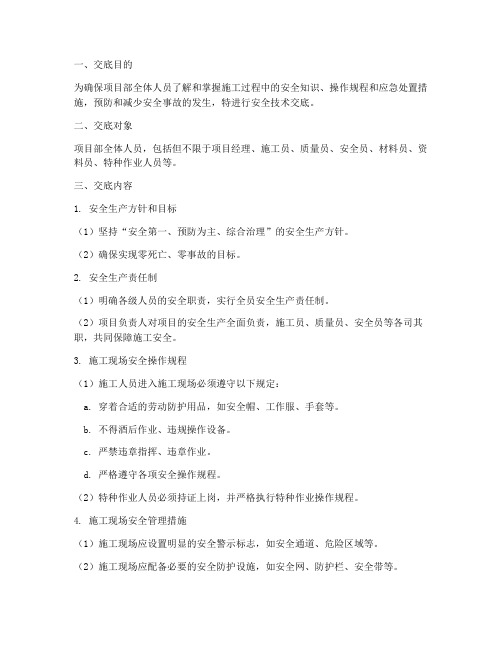 一、交底目的

为确保项目部全体人员了解和掌握施工过程中的安全知识、操作规程和应急处置措施，预防和减少安全事故的发生，特进行安全技术交底。

二、交底对象

项目部全体人员，包括但不限于项目经理、施工员、质量员、安全员、材料员、资料员、特种作业人员等。

三、交底内容

1. 安全生产方针和目标

（1）坚持“安全第一、预防为主、综合治理”的安全生产方针。

（2）确保实现零死亡、零事故的目标。

2. 安全生产责任制

（1）明确各级人员的安全职责，实行全员安全生产责任制。

（2）项目负责人对项目的安全生产全面负责，施工员、质量员、安全员等各司其职，共同保障施工安全。

3. 施工现场安全操作规程

（1）施工人员进入施工现场必须遵守以下规定：

a. 穿着合适的劳动防护用品，如安全帽、工作服、手套等。

b. 不得酒后作业、违规操作设备。

c. 严禁违章指挥、违章作业。

d. 严格遵守各项安全操作规程。

（2）特种作业人员必须持证上岗，并严格执行特种作业操作规程。

4. 施工现场安全管理措施

（1）施工现场应设置明显的安全警示标志，如安全通道、危险区域等。

（2）施工现场应配备必要的安全防护设施，如安全网、防护栏、安全带等。